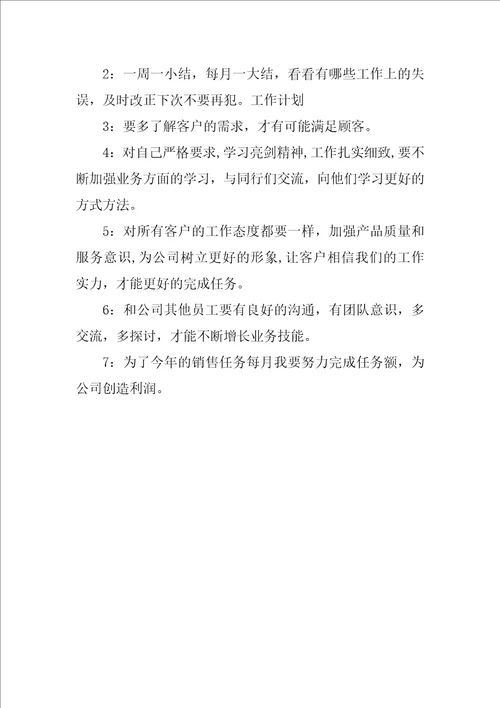 2：一周一小结，每月一大结，看看有哪些工作上的失误，及时改正下次不要再犯。工作计划

3：要多了解客户的需求，才有可能满足顾客。

4：对自己严格要求，学习亮剑精神，工作扎实细致，要不断加强业务方面的学习，与同行们交流，向他们学习更好的方式方法。

5：对所有客户的工作态度都要一样，加强产品质量和服务意识，为公司树立更好的形象，让客户相信我们的工作实力，才能更好的完成任务。

6：和公司其他员工要有良好的沟通，有团队意识，多交流，多探讨，才能不断增长业务技能。

7：为了今年的销售任务每月我要努力完成任务额，为公司创造利润。